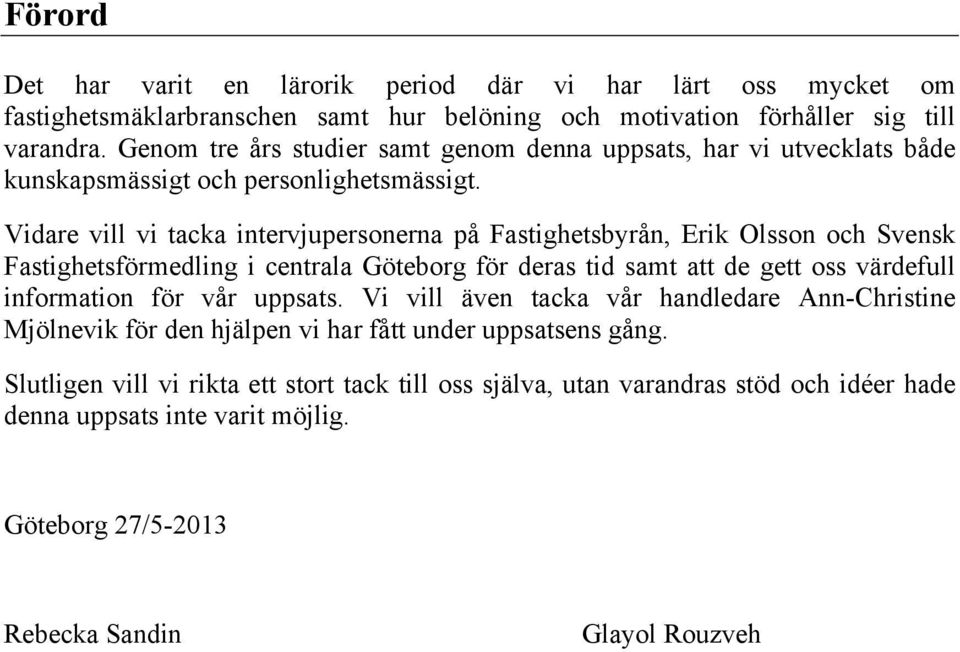 Förord

Det har varit en lärorik period där vi har lärt oss mycket om fastighetsmäklarbranschen samt hur belöning och motivation förhåller sig till varandra. Genom tre års studier samt genom denna uppsats, har vi utvecklats både kunskapsmässigt och personlighetsmässigt.

Vidare vill vi tacka intervjupersonerna på Fastighetsbyrån, Erik Olsson och Svensk Fastighetsförmedling i centrala Göteborg för deras tid samt att de gett oss värdefull information för vår uppsats. Vi vill även tacka vår handledare Ann-Christine Mjölnevik för den hjälpen vi har fått under uppsatsens gång.

Slutligen vill vi rikta ett stort tack till oss själva, utan varandras stöd och idéer hade denna uppsats inte varit möjlig.

Göteborg 27/5-2013

Rebecka Sandin

Glayol Rouzveh